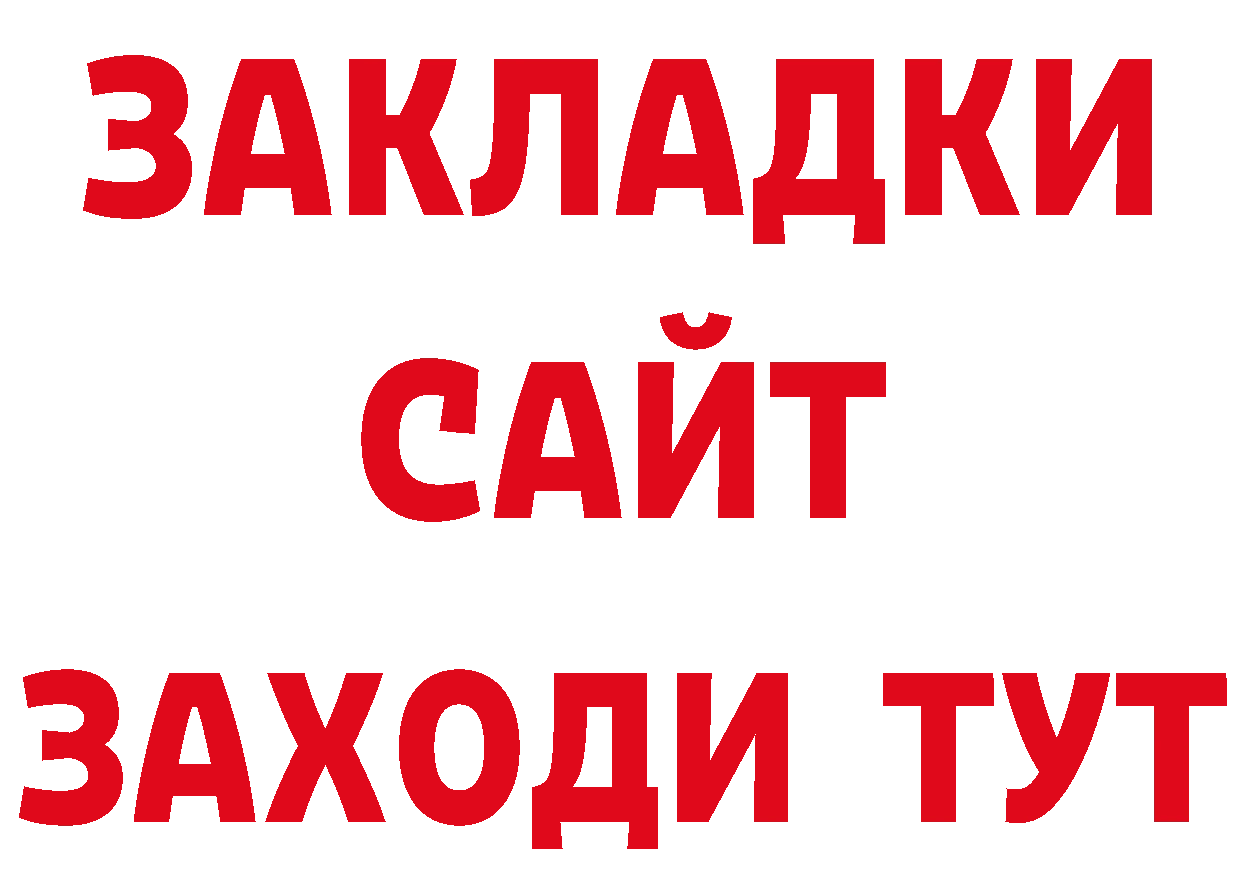 ЗАКЛАДКИ
САЙТ
ЗАХОДИ ТУТ